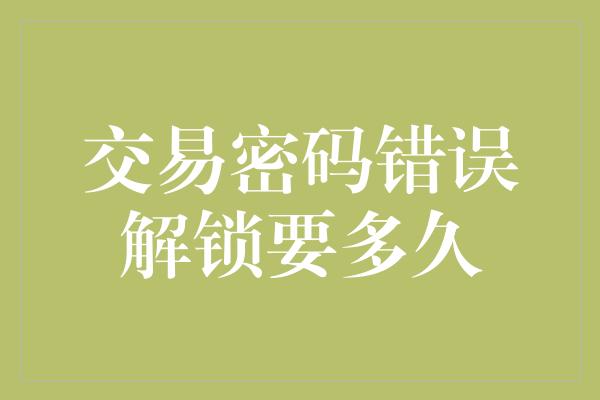 交易密码错误
解锁要多久